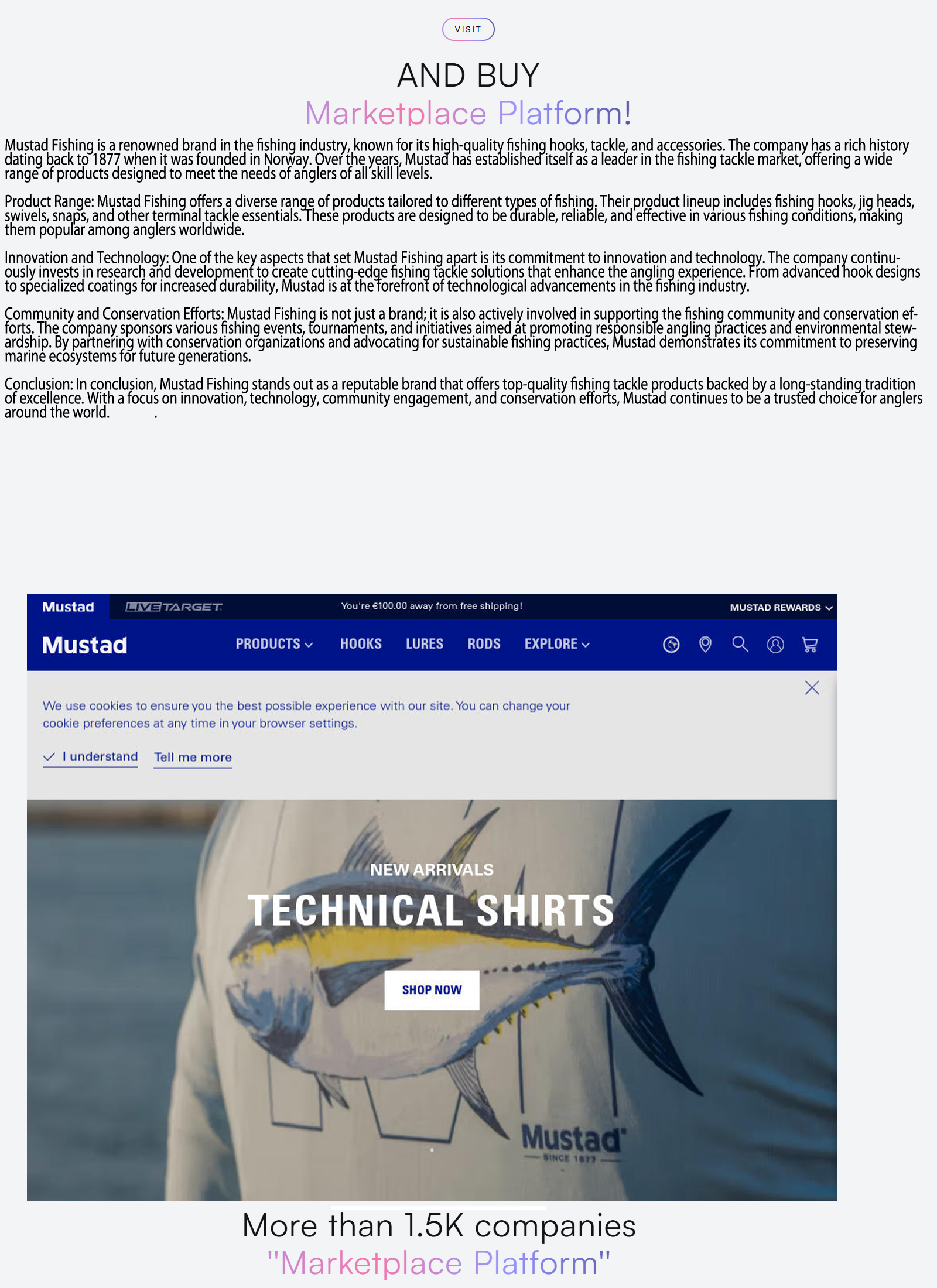 VISIT

AND BUY
Marketplace Platform!

Mustad Fishing is a renowned brand in the fishing industry, known for its high-quality fishing hooks, tackle, and accessories. The company has a rich history dating back to 1877 when it was founded in Norway. Over the years, Mustad has established itself as a leader in the fishing tackle market, offering a wide range of products designed to meet the needs of anglers of all skill levels.

Product Range: Mustad Fishing offers a diverse range of products tailored to different types of fishing. Their product lineup includes fishing hooks, jig heads, swivels, snaps, and other terminal tackle essentials. These products are designed to be durable, reliable, and effective in various fishing conditions, making them popular among anglers worldwide.

Innovation and Technology: One of the key aspects that set Mustad Fishing apart is its commitment to innovation and technology. The company continuously invests in research and development to create cutting-edge fishing tackle solutions that enhance the angling experience. From advanced hook designs to specialized coatings for increased durability, Mustad is at the forefront of technological advancements in the fishing industry.

Community and Conservation Efforts: Mustad Fishing is not just a brand; it is also actively involved in supporting the fishing community and conservation efforts. The company sponsors various fishing events, tournaments, and initiatives aimed at promoting responsible angling practices and environmental stewardship. By partnering with conservation organizations and advocating for sustainable fishing practices, Mustad demonstrates its commitment to preserving marine ecosystems for future generations.

Conclusion: In conclusion, Mustad Fishing stands out as a reputable brand that offers top-quality fishing tackle products backed by a long-standing tradition of excellence. With a focus on innovation, technology, community engagement, and conservation efforts, Mustad continues to be a trusted choice for anglers around the world. .

Mustad LIVETARGET You're €100.00 away from free shipping! MUSTAD REWARDS

Mustad PRODUCTS HOOKS LURES RODS EXPLORE

We use cookies to ensure you the best possible experience with our site. You can change your cookie preferences at any time in your browser settings.

I understand Tell me more

NEW ARRIVALS
TECHNICAL SHIRTS
SHOP NOW

Mustad
SINCE 1877

More than 1.5K companies
"Marketplace Platform"